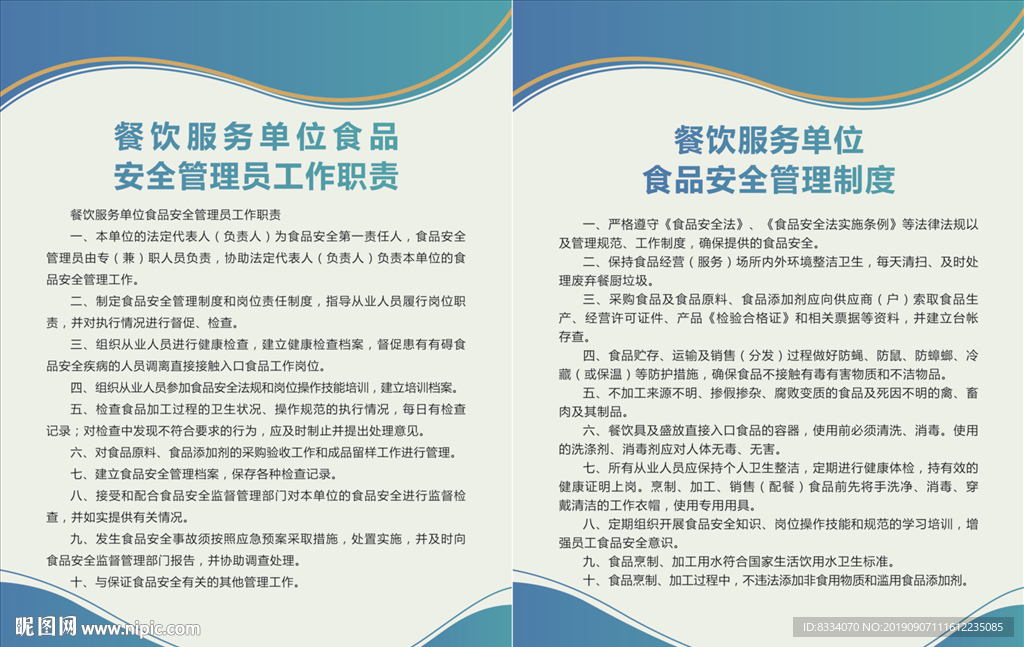 餐饮服务单位食品
安全管理员工作职责

餐饮服务单位食品安全管理员工作职责

一、本单位的法定代表人（负责人）为食品安全第一责任人，食品安全管理员由专（兼）职人员负责，协助法定代表人（负责人）负责本单位的食品安全管理工作。

二、制定食品安全管理制度和岗位责任制度，指导从业人员履行岗位职责，并对执行情况进行督促、检查。

三、组织从业人员进行健康检查，建立健康检查档案，督促患有有碍食品安全疾病的人员调离直接接触入口食品工作岗位。

四、组织从业人员参加食品安全法规和岗位操作技能培训，建立培训档案。

五、检查食品加工过程的卫生状况、操作规范的执行情况，每日有检查记录；对检查中发现不符合要求的行为，应及时制止并提出处理意见。

六、对食品原料、食品添加剂的采购验收工作和成品留样工作进行管理。

七、建立食品安全管理档案，保存各种检查记录。

八、接受和配合食品安全监督管理部门对本单位的食品安全进行监督检查，并如实提供有关情况。

九、发生食品安全事故须按照应急预案采取措施，处置实施，并及时向食品安全监督管理部门报告，并协助调查处理。

十、与保证食品安全有关的其他管理工作。

餐饮服务单位
食品安全管理制度

一、严格遵守《食品安全法》、《食品安全法实施条例》等法律法规以及管理规范、工作制度，确保提供的食品安全。

二、保持食品经营（服务）场所内外环境整洁卫生，每天清扫、及时处理废弃餐厨垃圾。

三、采购食品及食品原料、食品添加剂应向供应商（户）索取食品生产、经营许可证件、产品《检验合格证》和相关票据等资料，并建立台帐存查。

四、食品贮存、运输及销售（分发）过程做好防蝇、防鼠、防蟑螂、冷藏（或保温）等防护措施，确保食品不接触有毒有害物质和不洁物品。

五、不加工来源不明、掺假掺杂、腐败变质的食品及死因不明的禽、畜肉及其制品。

六、餐饮具及盛放直接入口食品的容器，使用前必须清洗、消毒。使用的洗涤剂、消毒剂应对人体无毒、无害。

七、所有从业人员应保持个人卫生整洁，定期进行健康体检，持有效的健康证明上岗。烹制、加工、销售（配餐）食品前先将手洗净、消毒、穿戴清洁的工作衣帽，使用专用用具。

八、定期组织开展食品安全知识、岗位操作技能和规范的学习培训，增强员工食品安全意识。

九、食品烹制、加工用水符合国家生活饮用水卫生标准。

十、食品烹制、加工过程中，不违法添加非食用物质和滥用食品添加剂。

昵图网 www.nipic.com

ID:8334070 NO:20190907111612235085